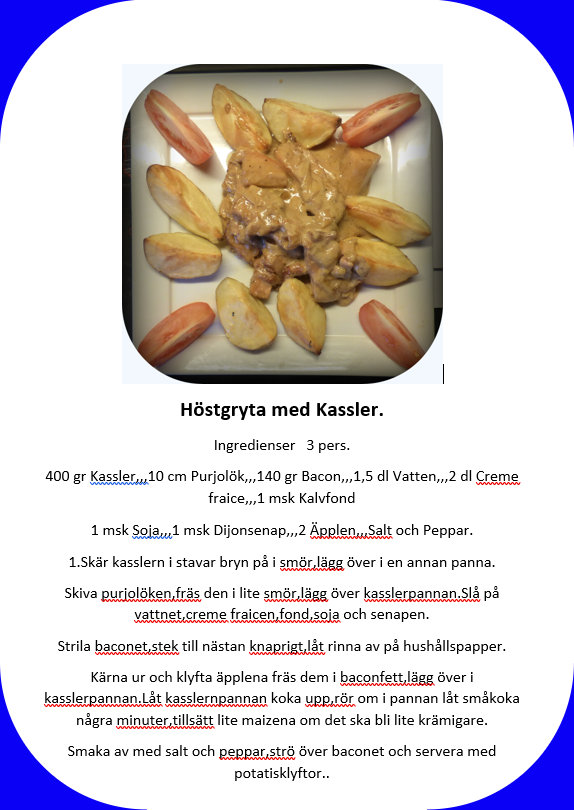 Höstgryta med Kassler.

Ingredienser 3 pers.

400 gr Kassler,,,10 cm Purjolök,,,140 gr Bacon,,,1,5 dl Vatten,,,2 dl Creme fraice,,,1 msk Kalvfond

1 msk Soja,,,1 msk Dijonsenap,,,2 Äpplen,,,Salt och Peppar.

1.Skär kasslern i stavar bryn på i smör,lägg över i en annan panna.

Skiva purjolöken,fräs den i lite smör,lägg över kasslerpannan.Slå på vattnet,creme fraicen,fond,soja och senapen.

Strila baconet,stek till nästan knaprigt,låt rinna av på hushållspapper.

Kärna ur och klyfta äpplena fräs dem i baconfett,lägg över i kasslerpannan.Låt kasslernpannan koka upp,rör om i pannan låt småkoka några minuter,tillsätt lite maizena om det ska bli lite krämigare.

Smaka av med salt och peppar,strö över baconet och servera med potatisklyftor..